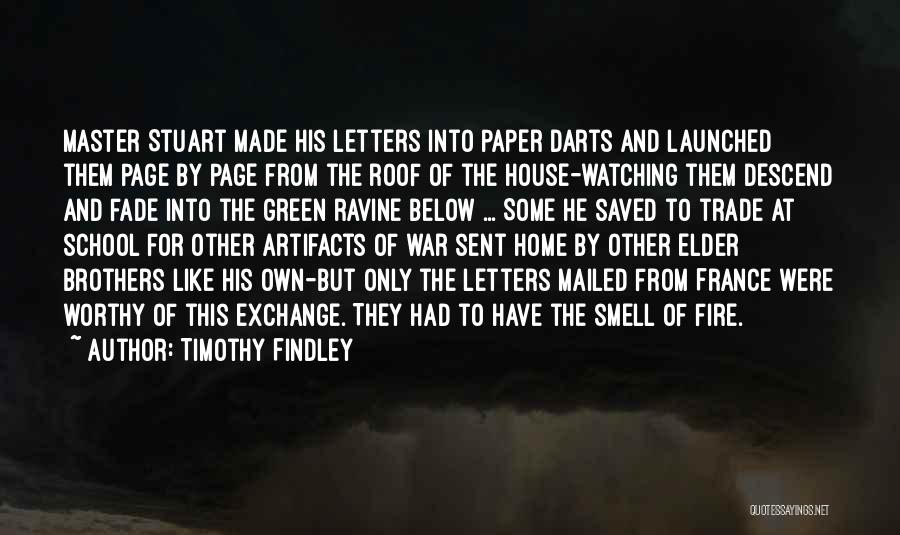 MASTER STUART MADE HIS LETTERS INTO PAPER DARTS AND LAUNCHED THEM PAGE BY PAGE FROM THE ROOF OF THE HOUSE-WATCHING THEM DESCEND AND FADE INTO THE GREEN RAVINE BELOW ... SOME HE SAVED TO TRADE AT SCHOOL FOR OTHER ARTIFACTS OF WAR SENT HOME BY OTHER ELDER BROTHERS LIKE HIS OWN-BUT ONLY THE LETTERS MAILED FROM FRANCE WERE WORTHY OF THIS EXCHANGE. THEY HAD TO HAVE THE SMELL OF FIRE.

~ AUTHOR: TIMOTHY FINDLEY

QUOTESSAYINGS.NET